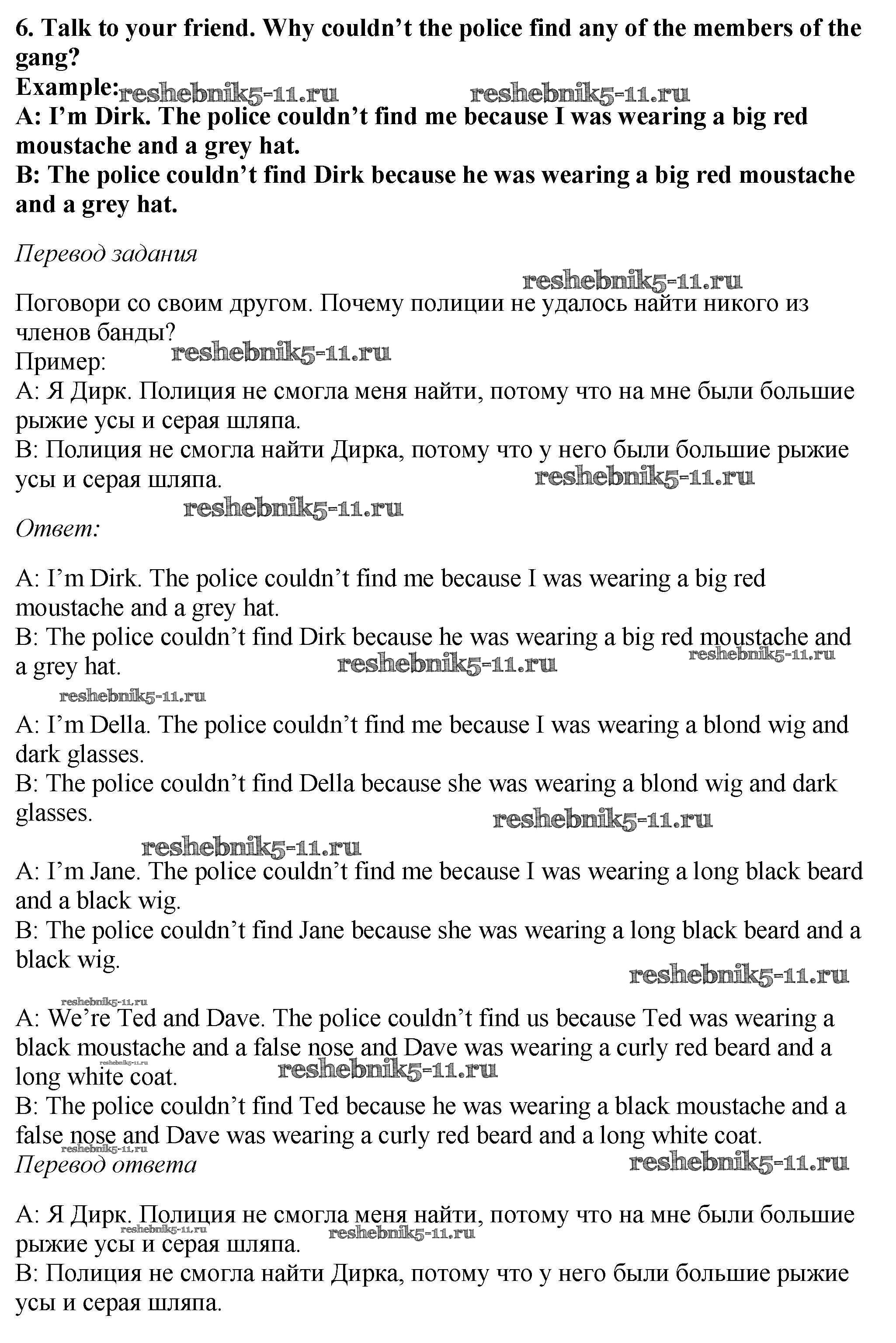 6. Talk to your friend. Why couldn't the police find any of the members of the gang?
Example: reshebnik5-11.ru reshebnik5-11.ru
A: I'm Dirk. The police couldn't find me because I was wearing a big red moustache and a grey hat.
B: The police couldn't find Dirk because he was wearing a big red moustache and a grey hat.

Перевод задания
reshebnik5-11.ru
Поговори со своим другом. Почему полиции не удалось найти никого из членов банды?
Пример: reshebnik5-11.ru
А: Я Дирк. Полиция не смогла меня найти, потому что на мне были большие рыжие усы и серая шляпа.
В: Полиция не смогла найти Дирка, потому что у него были большие рыжие усы и серая шляпа. reshebnik5-11.ru
reshebnik5-11.ru
Ответ:

A: I'm Dirk. The police couldn't find me because I was wearing a big red moustache and a grey hat.
B: The police couldn't find Dirk because he was wearing a big red moustache and a grey hat. reshebnik5-11.ru reshebnik5-11.ru
reshebnik5-11.ru
A: I'm Della. The police couldn't find me because I was wearing a blond wig and dark glasses.
B: The police couldn't find Della because she was wearing a blond wig and dark glasses. reshebnik5-11.ru
reshebnik5-11.ru
A: I'm Jane. The police couldn't find me because I was wearing a long black beard and a black wig.
B: The police couldn't find Jane because she was wearing a long black beard and a black wig.
reshebnik5-11.ru
reshebnik5-11.ru
A: We're Ted and Dave. The police couldn't find us because Ted was wearing a black moustache and a false nose and Dave was wearing a curly red beard and a long white coat. reshebnik5-11.ru reshebnik5-11.ru
B: The police couldn't find Ted because he was wearing a black moustache and a false nose and Dave was wearing a curly red beard and a long white coat.
reshebnik5-11.ru
Перевод ответа reshebnik5-11.ru

А: Я Дирк. Полиция не смогла меня найти, потому что на мне были большие рыжие усы и серая шляпа. reshebnik5-11.ru reshebnik5-11.ru
В: Полиция не смогла найти Дирка, потому что у него были большие рыжие усы и серая шляпа.